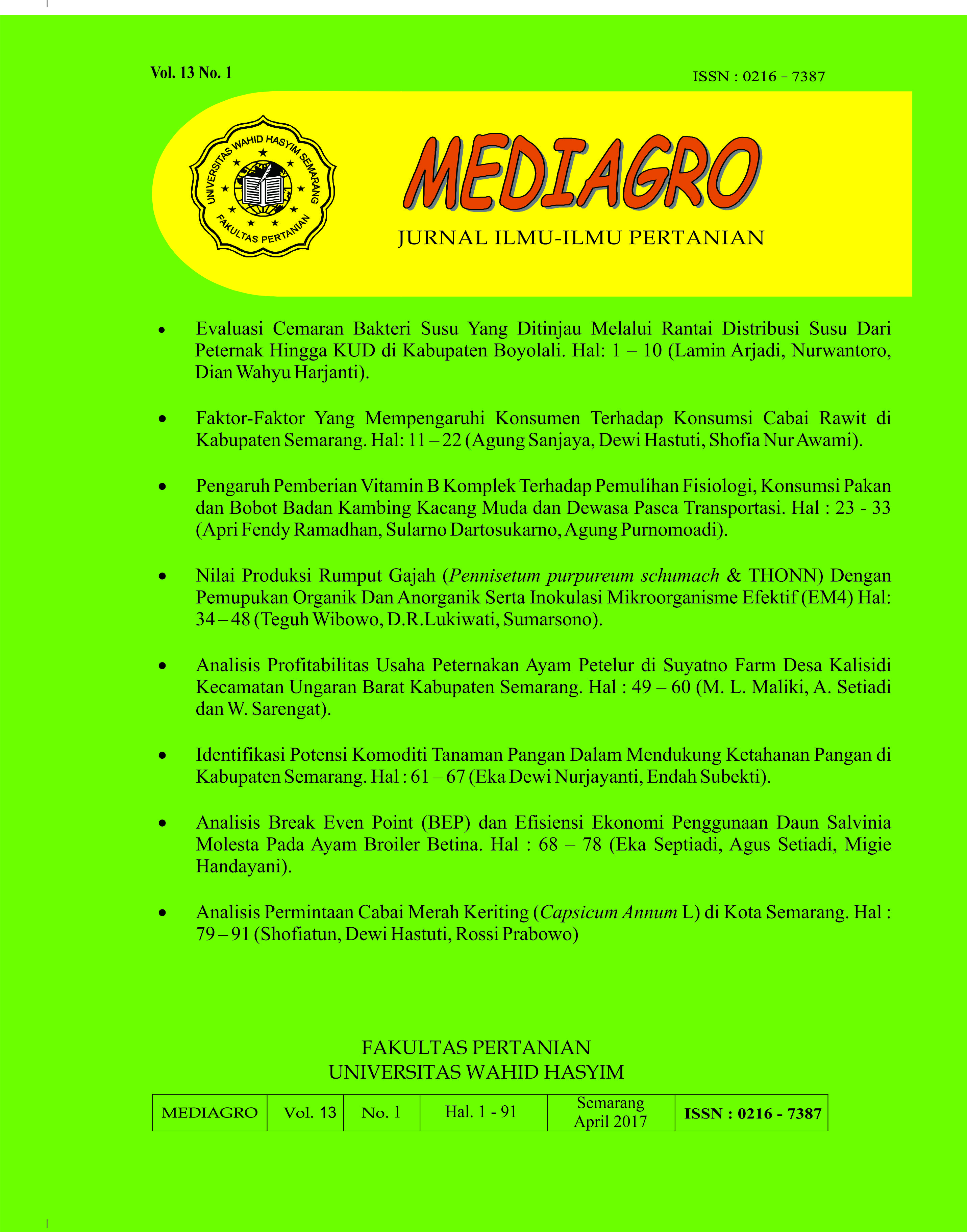 Vol. 13 No. 1

ISSN : 0216 - 7387

UNIVERSITAS WAHID HASYIM SEMARANG

FAKULTAS PERTANIAN

MEDIAGRO

JURNAL ILMU-ILMU PERTANIAN

• Evaluasi Cemaran Bakteri Susu Yang Ditinjau Melalui Rantai Distribusi Susu Dari Peternak Hingga KUD di Kabupaten Boyolali. Hal: 1 – 10 (Lamin Arjadi, Nurwantoro, Dian Wahyu Harjanti).

• Faktor-Faktor Yang Mempengaruhi Konsumen Terhadap Konsumsi Cabai Rawit di Kabupaten Semarang. Hal: 11 – 22 (Agung Sanjaya, Dewi Hastuti, Shofia Nur Awami).

• Pengaruh Pemberian Vitamin B Komplek Terhadap Pemulihan Fisiologi, Konsumsi Pakan dan Bobot Badan Kambing Kacang Muda dan Dewasa Pasca Transportasi. Hal : 23 - 33 (Apri Fendy Ramadhan, Sularno Dartosukarno, Agung Purnomoadi).

• Nilai Produksi Rumput Gajah (Pennisetum purpureum schumach & THONN) Dengan Pemupukan Organik Dan Anorganik Serta Inokulasi Mikroorganisme Efektif (EM4) Hal: 34 – 48 (Teguh Wibowo, D.R.Lukiwati, Sumarsono).

• Analisis Profitabilitas Usaha Peternakan Ayam Petelur di Suyatno Farm Desa Kalisidi Kecamatan Ungaran Barat Kabupaten Semarang. Hal : 49 – 60 (M. L. Maliki, A. Setiadi dan W. Sarengat).

• Identifikasi Potensi Komoditi Tanaman Pangan Dalam Mendukung Ketahanan Pangan di Kabupaten Semarang. Hal : 61 – 67 (Eka Dewi Nurjayanti, Endah Subekti).

• Analisis Break Even Point (BEP) dan Efisiensi Ekonomi Penggunaan Daun Salvinia Molesta Pada Ayam Broiler Betina. Hal : 68 – 78 (Eka Septiadi, Agus Setiadi, Migie Handayani).

• Analisis Permintaan Cabai Merah Keriting (Capsicum Annum L) di Kota Semarang. Hal : 79 – 91 (Shofiatun, Dewi Hastuti, Rossi Prabowo)

FAKULTAS PERTANIAN
UNIVERSITAS WAHID HASYIM

| MEDIAGRO | Vol. 13 | No. 1 | Hal. 1 - 91 | Semarang April 2017 | ISSN : 0216 - 7387 |
|---|---|---|---|---|---|